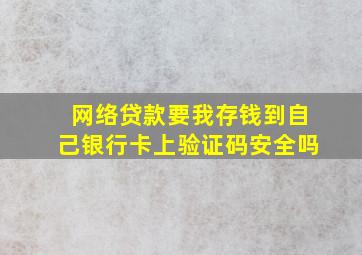 网络贷款要我存钱到自己银行卡上验证码安全吗